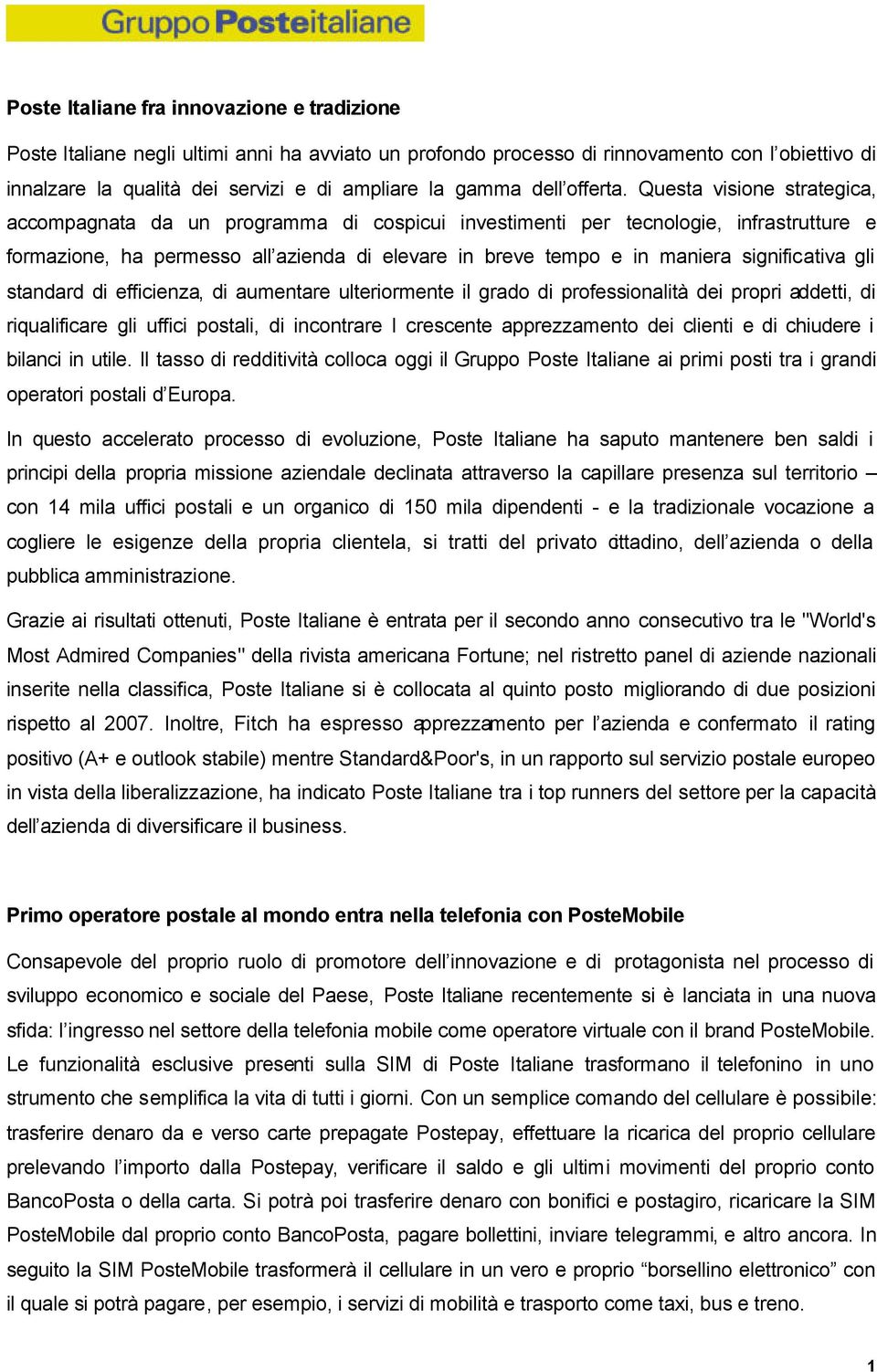 Gruppo Posteitaliane

Poste Italiane fra innovazione e tradizione

Poste Italiane negli ultimi anni ha avviato un profondo processo di rinnovamento con l'obiettivo di innalzare la qualità dei servizi e di ampliare la gamma dell'offerta. Questa visione strategica, accompagnata da un programma di cospicui investimenti per tecnologie, infrastrutture e formazione, ha permesso all'azienda di elevare in breve tempo e in maniera significativa gli standard di efficienza, di aumentare ulteriormente il grado di professionalità dei propri addetti, di riqualificare gli uffici postali, di incontrare l crescente apprezzamento dei clienti e di chiudere i bilanci in utile. Il tasso di redditività colloca oggi il Gruppo Poste Italiane ai primi posti tra i grandi operatori postali d'Europa.

In questo accelerato processo di evoluzione, Poste Italiane ha saputo mantenere ben saldi i principi della propria missione aziendale declinata attraverso la capillare presenza sul territorio – con 14 mila uffici postali e un organico di 150 mila dipendenti - e la tradizionale vocazione a cogliere le esigenze della propria clientela, si tratti del privato cittadino, dell'azienda o della pubblica amministrazione.

Grazie ai risultati ottenuti, Poste Italiane è entrata per il secondo anno consecutivo tra le "World's Most Admired Companies" della rivista americana Fortune; nel ristretto panel di aziende nazionali inserite nella classifica, Poste Italiane si è collocata al quinto posto migliorando di due posizioni rispetto al 2007. Inoltre, Fitch ha espresso apprezzamento per l'azienda e confermato il rating positivo (A+ e outlook stabile) mentre Standard&Poor's, in un rapporto sul servizio postale europeo in vista della liberalizzazione, ha indicato Poste Italiane tra i top runners del settore per la capacità dell'azienda di diversificare il business.

Primo operatore postale al mondo entra nella telefonia con PosteMobile

Consapevole del proprio ruolo di promotore dell'innovazione e di protagonista nel processo di sviluppo economico e sociale del Paese, Poste Italiane recentemente si è lanciata in una nuova sfida: l'ingresso nel settore della telefonia mobile come operatore virtuale con il brand PosteMobile. Le funzionalità esclusive presenti sulla SIM di Poste Italiane trasformano il telefonino in uno strumento che semplifica la vita di tutti i giorni. Con un semplice comando del cellulare è possibile: trasferire denaro da e verso carte prepagate Postepay, effettuare la ricarica del proprio cellulare prelevando l'importo dalla Postepay, verificare il saldo e gli ultimi movimenti del proprio conto BancoPosta o della carta. Si potrà poi trasferire denaro con bonifici e postagiro, ricaricare la SIM PosteMobile dal proprio conto BancoPosta, pagare bollettini, inviare telegrammi, e altro ancora. In seguito la SIM PosteMobile trasformerà il cellulare in un vero e proprio "borsellino elettronico" con il quale si potrà pagare, per esempio, i servizi di mobilità e trasporto come taxi, bus e treno.

1